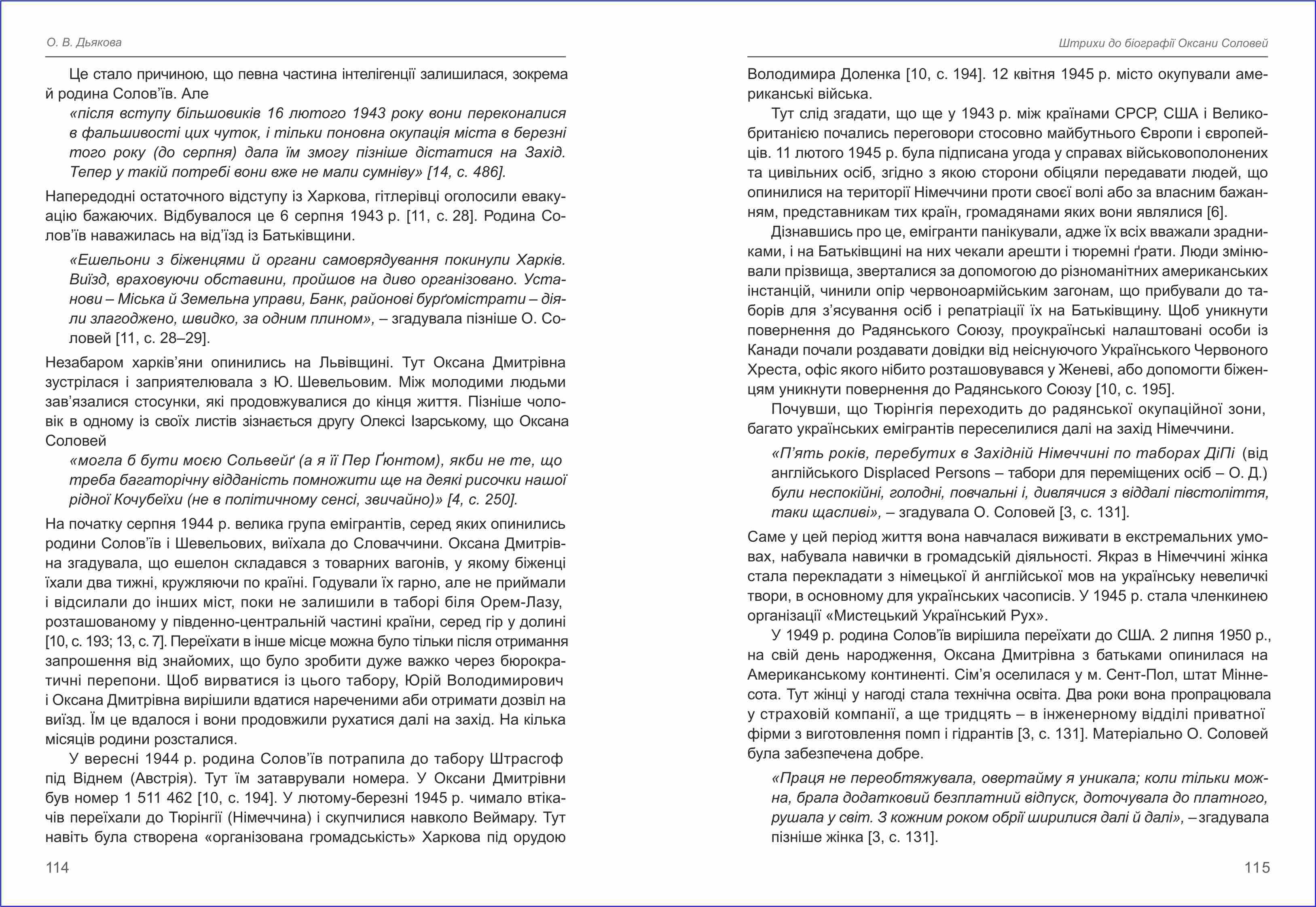 О. В. Дьякова

Це стало причиною, що певна частина інтелігенції залишилася, зокрема й родина Солов'їв. Але

«після вступу більшовиків 16 лютого 1943 року вони переконалися в фальшивості цих чуток, і тільки поновна окупація міста в березні того року (до серпня) дала їм змогу пізніше дістатися на Захід. Тепер у такій потребі вони вже не мали сумніву» [14, с. 486].

Напередодні остаточного відступу із Харкова, гітлерівці оголосили евакуацію бажаючих. Відбувалося це 6 серпня 1943 р. [11, с. 28]. Родина Солов'їв наважилась на від'їзд із Батьківщини.

«Ешельони з біженцями й органи самоврядування покинули Харків. Виїзд, враховуючи обставини, пройшов на диво організовано. Установи – Міська й Земельна управи, Банк, районові бурґомістрати – діяли злагоджено, швидко, за одним плином», – згадувала пізніше О. Соловей [11, с. 28–29].

Незабаром харків'яни опинились на Львівщині. Тут Оксана Дмитрівна зустрілася і заприятелювала з Ю. Шевельовим. Між молодими людьми зав'язалися стосунки, які продовжувалися до кінця життя. Пізніше чоловік в одному із своїх листів зізнається другу Олексі Ізарському, що Оксана Соловей

«могла б бути моєю Сольвейґ (а я її Пер Ґюнтом), якби не те, що треба багаторічну відданість помножити ще на деякі рисочки нашої рідної Кочубеїхи (не в політичному сенсі, звичайно)» [4, с. 250].

На початку серпня 1944 р. велика група емігрантів, серед яких опинились родини Солов'їв і Шевельових, виїхала до Словаччини. Оксана Дмитрівна згадувала, що ешелон складався з товарних вагонів, у якому біженці їхали два тижні, кружляючи по країні. Годували їх гарно, але не приймали і відсилали до інших міст, поки не залишили в таборі біля Орем-Лазу, розташованому у південно-центральній частині країни, серед гір у долині [10, с. 193; 13, с. 7]. Переїхати в інше місце можна було тільки після отримання запрошення від знайомих, що було зробити дуже важко через бюрократичні перепони. Щоб вирватися із цього табору, Юрій Володимирович і Оксана Дмитрівна вирішили вдатися нареченими аби отримати дозвіл на виїзд. Їм це вдалося і вони продовжили рухатися далі на захід. На кілька місяців родини розсталися.

У вересні 1944 р. родина Солов'їв потрапила до табору Штрасгоф під Віднем (Австрія). Тут їм затаврували номера. У Оксани Дмитрівни був номер 1 511 462 [10, с. 194]. У лютому-березні 1945 р. чимало втікачів переїхали до Тюрінгії (Німеччина) і скупчилися навколо Веймару. Тут навіть була створена «організована громадськість» Харкова під орудою

114

Штрихи до біографії Оксани Соловей

Володимира Доленка [10, с. 194]. 12 квітня 1945 р. місто окупували американські війська.

Тут слід згадати, що ще у 1943 р. між країнами СРСР, США і Великобританією почались переговори стосовно майбутнього Європи і європейців. 11 лютого 1945 р. була підписана угода у справах військовополонених та цивільних осіб, згідно з якою сторони обіцяли передавати людей, що опинилися на території Німеччини проти своєї волі або за власним бажанням, представникам тих країн, громадянами яких вони являлися [6].

Дізнавшись про це, емігранти панікували, адже їх всіх вважали зрадниками, і на Батьківщині на них чекали арешти і тюремні ґрати. Люди змінювали прізвища, зверталися за допомогою до різноманітних американських інстанцій, чинили опір червоноармійським загонам, що прибували до таборів для з'ясування осіб і репатріації їх на Батьківщину. Щоб уникнути повернення до Радянського Союзу, проукраїнські налаштовані особи із Канади почали роздавати довідки від неіснуючого Українського Червоного Хреста, офіс якого нібито розташовувався у Женеві, або допомогти біженцям уникнути повернення до Радянського Союзу [10, с. 195].

Почувши, що Тюрінгія переходить до радянської окупаційної зони, багато українських емігрантів переселилися далі на захід Німеччини.

«П'ять років, перебутих в Західній Німеччині по таборах ДіПі (від англійського Displaced Persons – табори для переміщених осіб – О. Д.) були неспокійні, голодні, повчальні і, дивлячися з віддалі півстоліття, таки щасливі», – згадувала О. Соловей [3, с. 131].

Саме у цей період життя вона навчалася виживати в екстремальних умовах, набувала навички в громадській діяльності. Якраз в Німеччині жінка стала перекладати з німецької й англійської мов на українську невеличкі твори, в основному для українських часописів. У 1945 р. стала членкинею організації «Мистецький Український Рух».

У 1949 р. родина Солов'їв вирішила переїхати до США. 2 липня 1950 р., на свій день народження, Оксана Дмитрівна з батьками опинилася на Американському континенті. Сім'я оселилася у м. Сент-Пол, штат Міннесота. Тут жінці у нагоді стала технічна освіта. Два роки вона пропрацювала у страховій компанії, а ще тридцять – в інженерному відділі приватної фірми з виготовлення помп і гідрантів [3, с. 131]. Матеріально О. Соловей була забезпечена добре.

«Праця не переобтяжувала, овертайму я уникала; коли тільки можна, брала додатковий безплатний відпуск, доточувала до платного, рушала у світ. З кожним роком обрії ширилися далі й далі», – згадувала пізніше жінка [3, с. 131].

115